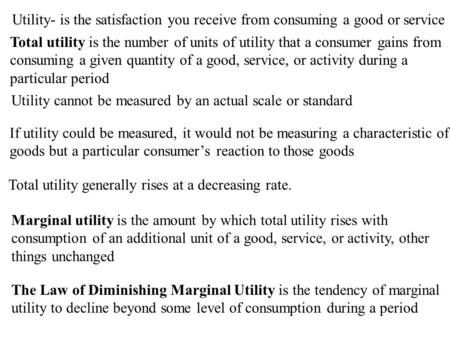 Utility- is the satisfaction you receive from consuming a good or service

Total utility is the number of units of utility that a consumer gains from consuming a given quantity of a good, service, or activity during a particular period

Utility cannot be measured by an actual scale or standard

If utility could be measured, it would not be measuring a characteristic of goods but a particular consumer's reaction to those goods

Total utility generally rises at a decreasing rate.

Marginal utility is the amount by which total utility rises with consumption of an additional unit of a good, service, or activity, other things unchanged

The Law of Diminishing Marginal Utility is the tendency of marginal utility to decline beyond some level of consumption during a period